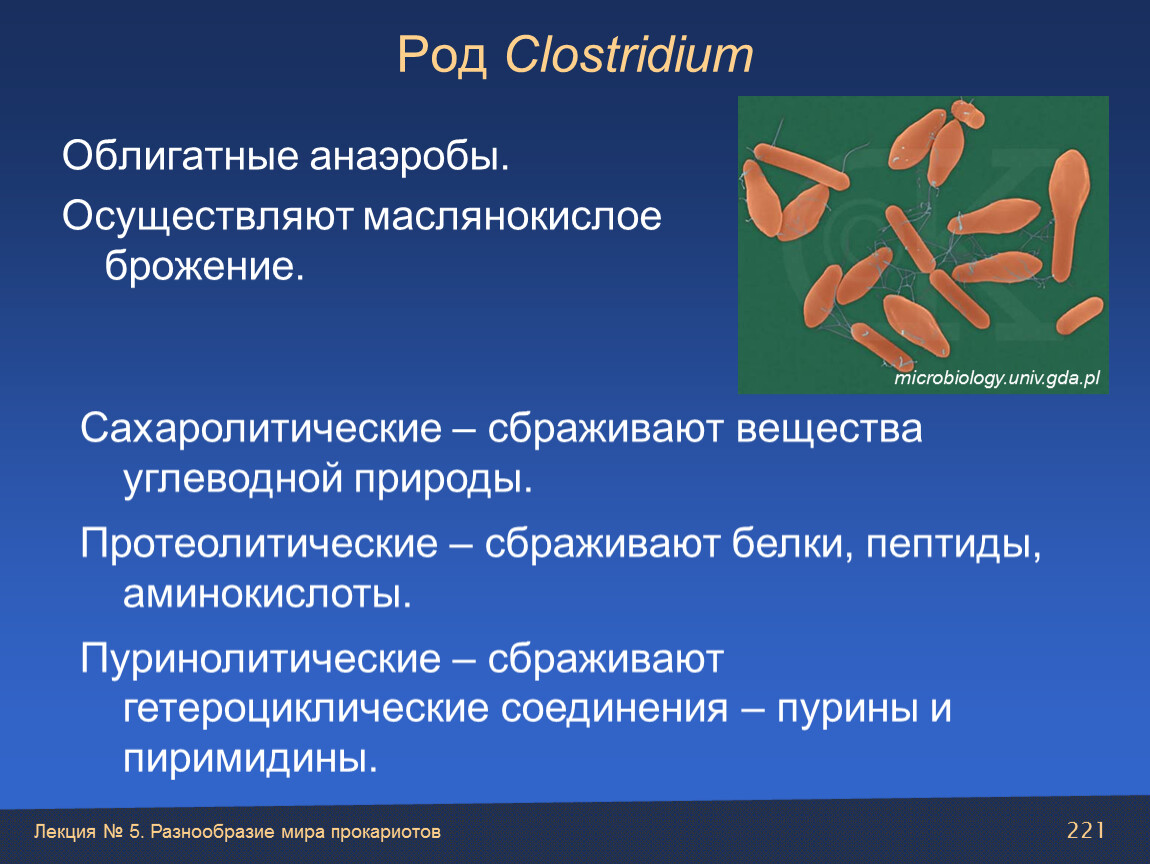 Род Clostridium

Облигатные анаэробы.

Осуществляют маслянокислое брожение.

microbiology.univ.gda.pl

Сахаролитические – сбраживают вещества углеводной природы.

Протеолитические – сбраживают белки, пептиды, аминокислоты.

Пуринолитические – сбраживают гетероциклические соединения – пурины и пиримидины.

Лекция № 5. Разнообразие мира прокариотов

221